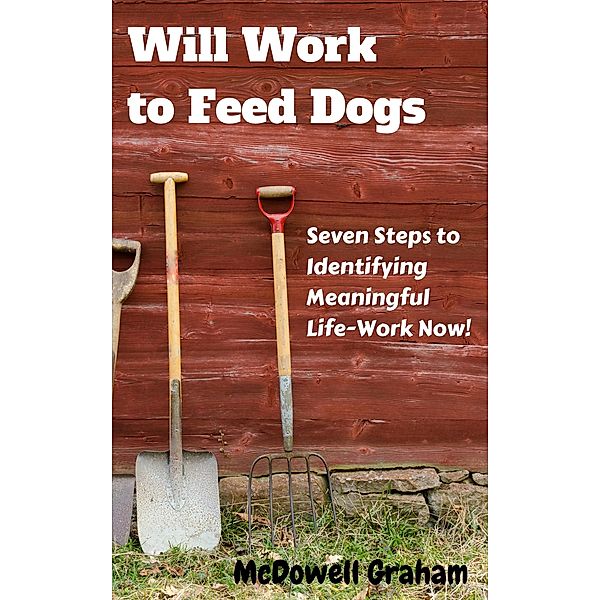 Will Work to Feed Dogs

Seven Steps to Identifying Meaningful Life-Work Now!

McDowell Graham